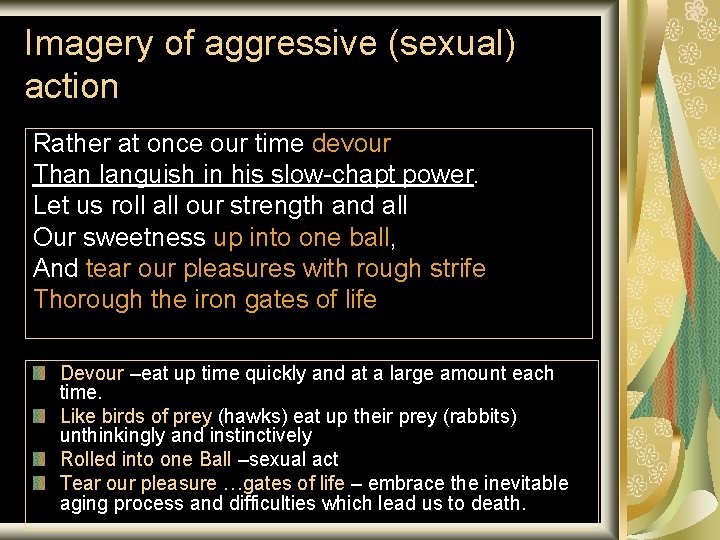 Imagery of aggressive (sexual) action

Rather at once our time devour
Than languish in his slow-chapt power.
Let us roll all our strength and all
Our sweetness up into one ball,
And tear our pleasures with rough strife
Thorough the iron gates of life

Devour –eat up time quickly and at a large amount each time.
Like birds of prey (hawks) eat up their prey (rabbits) unthinkingly and instinctively
Rolled into one Ball –sexual act
Tear our pleasure …gates of life – embrace the inevitable aging process and difficulties which lead us to death.